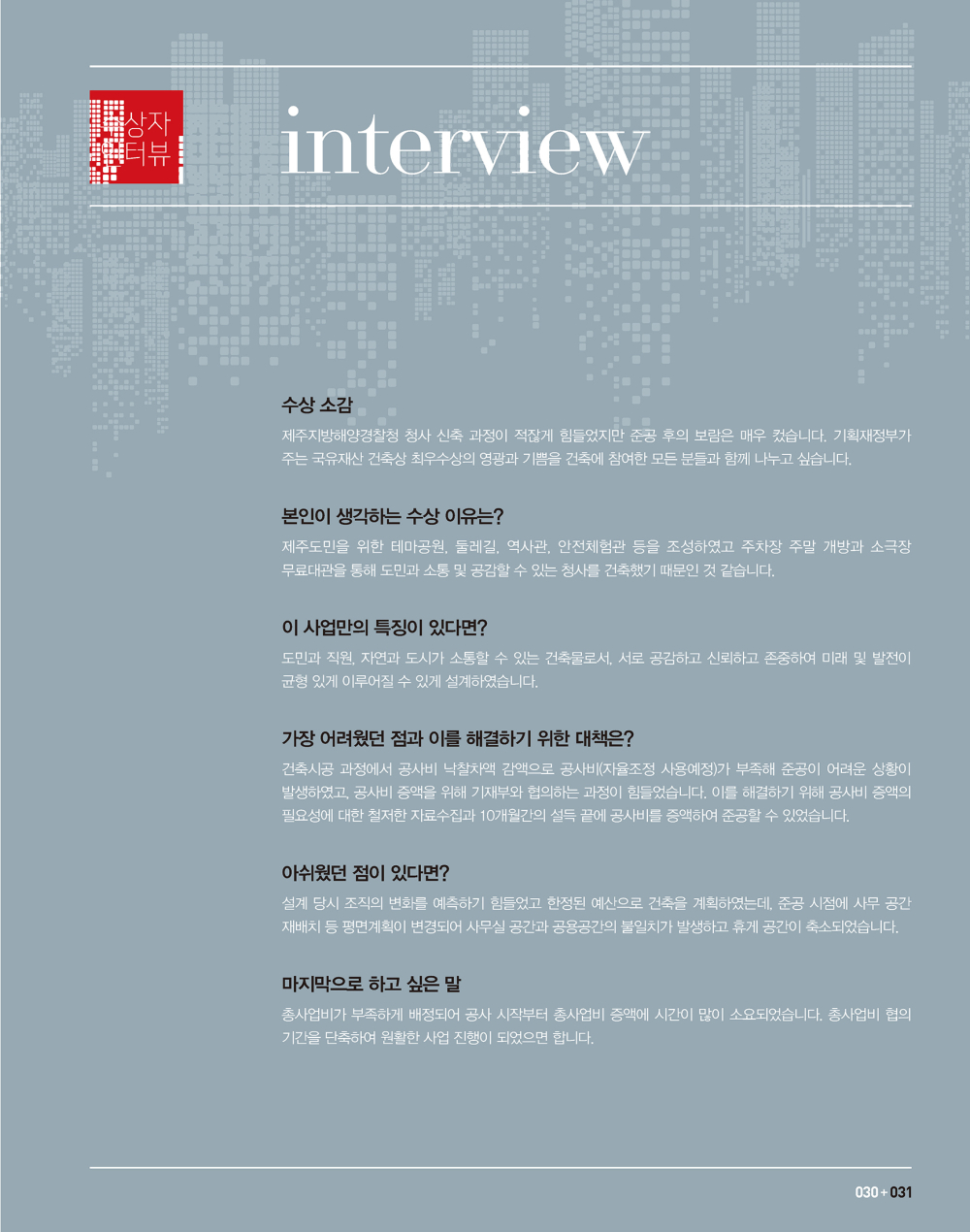 수상자 인터뷰

interview

수상 소감

제주지방해양경찰청 청사 신축 과정이 적잖게 힘들었지만 준공 후의 보람은 매우 컸습니다. 기획재정부가 주는 국유재산 건축상 최우수상의 영광과 기쁨을 건축에 참여한 모든 분들과 함께 나누고 싶습니다.

본인이 생각하는 수상 이유는?

제주도민을 위한 테마공원, 둘레길, 역사관, 안전체험관 등을 조성하였고 주차장 주말 개방과 소극장 무료대관을 통해 도민과 소통 및 공감할 수 있는 청사를 건축했기 때문인 것 같습니다.

이 사업만의 특징이 있다면?

도민과 직원, 자연과 도시가 소통할 수 있는 건축물로서, 서로 공감하고 신뢰하고 존중하여 미래 및 발전이 균형 있게 이루어질 수 있게 설계하였습니다.

가장 어려웠던 점과 이를 해결하기 위한 대책은?

건축시공 과정에서 공사비 낙찰차액 감액으로 공사비(자율조정 사용예정)가 부족해 준공이 어려운 상황이 발생하였고, 공사비 증액을 위해 기재부와 협의하는 과정이 힘들었습니다. 이를 해결하기 위해 공사비 증액의 필요성에 대한 철저한 자료수집과 10개월간의 설득 끝에 공사비를 증액하여 준공할 수 있었습니다.

아쉬웠던 점이 있다면?

설계 당시 조직의 변화를 예측하기 힘들었고 한정된 예산으로 건축을 계획하였는데, 준공 시점에 사무 공간 재배치 등 평면계획이 변경되어 사무실 공간과 공용공간의 불일치가 발생하고 휴게 공간이 축소되었습니다.

마지막으로 하고 싶은 말

총사업비가 부족하게 배정되어 공사 시작부터 총사업비 증액에 시간이 많이 소요되었습니다. 총사업비 협의 기간을 단축하여 원활한 사업 진행이 되었으면 합니다.

030 + 031